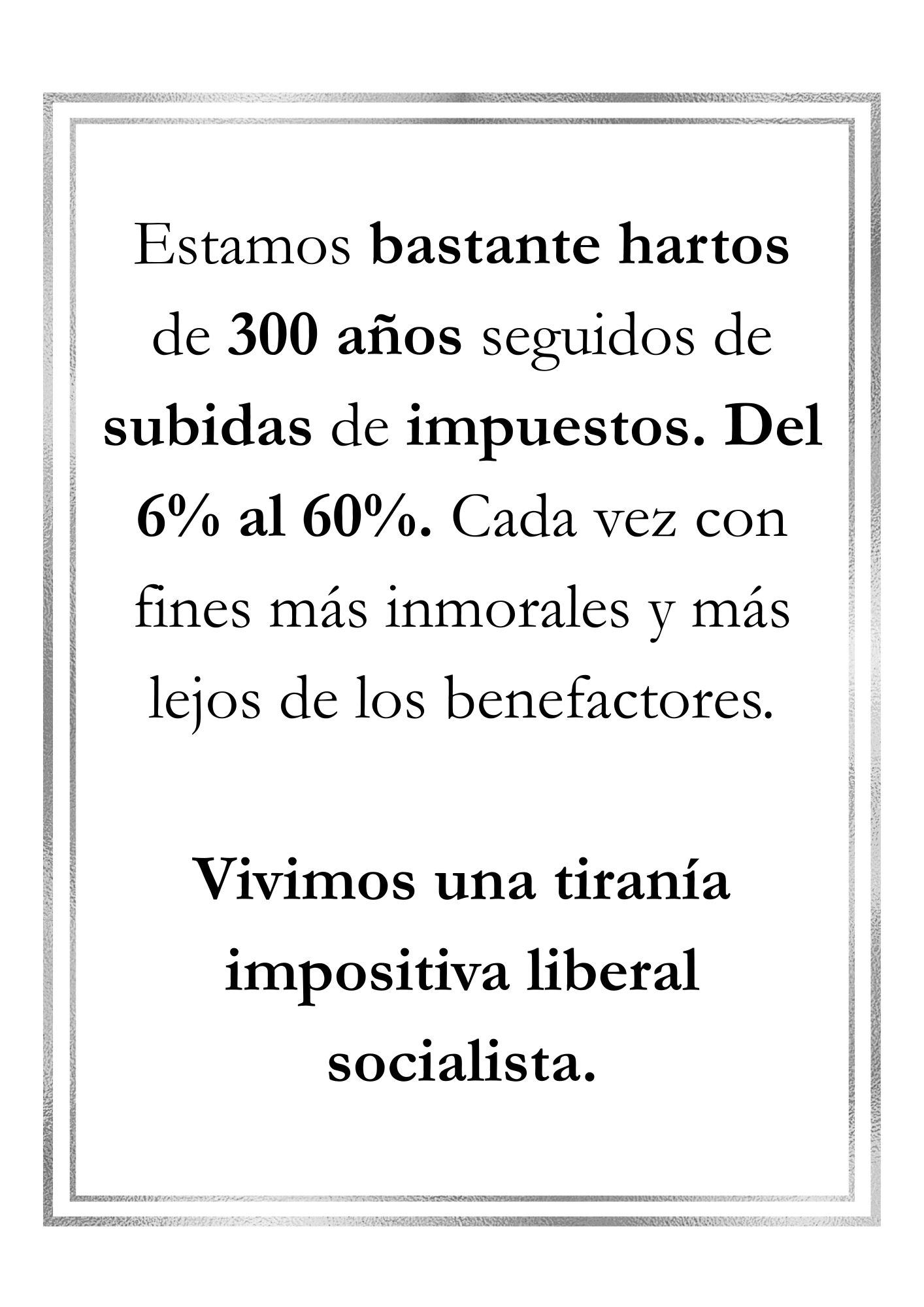 Estamos bastante hartos de 300 años seguidos de subidas de impuestos. Del 6% al 60%. Cada vez con fines más inmorales y más lejos de los benefactores.

Vivimos una tiranía impositiva liberal socialista.